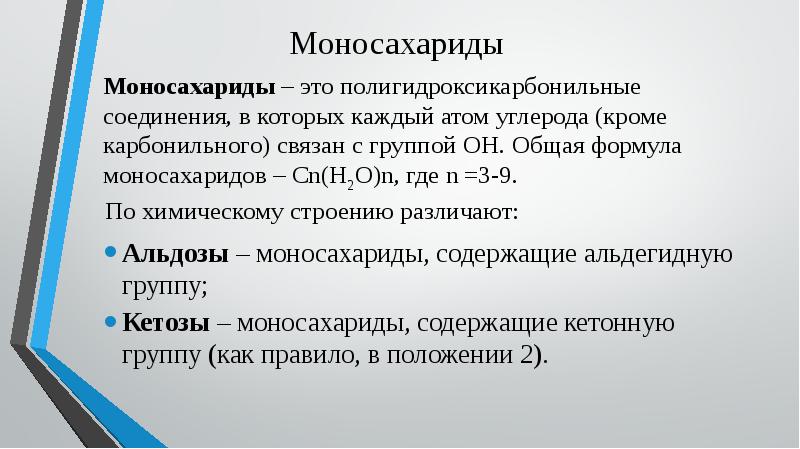 Моносахариды

Моносахариды – это полигидроксикарбонильные соединения, в которых каждый атом углерода (кроме карбонильного) связан с группой ОН. Общая формула моносахаридов – $Cn(H_2O)n$, где n =3-9.

По химическому строению различают:

• Альдозы – моносахариды, содержащие альдегидную группу;

• Кетозы – моносахариды, содержащие кетонную группу (как правило, в положении 2).